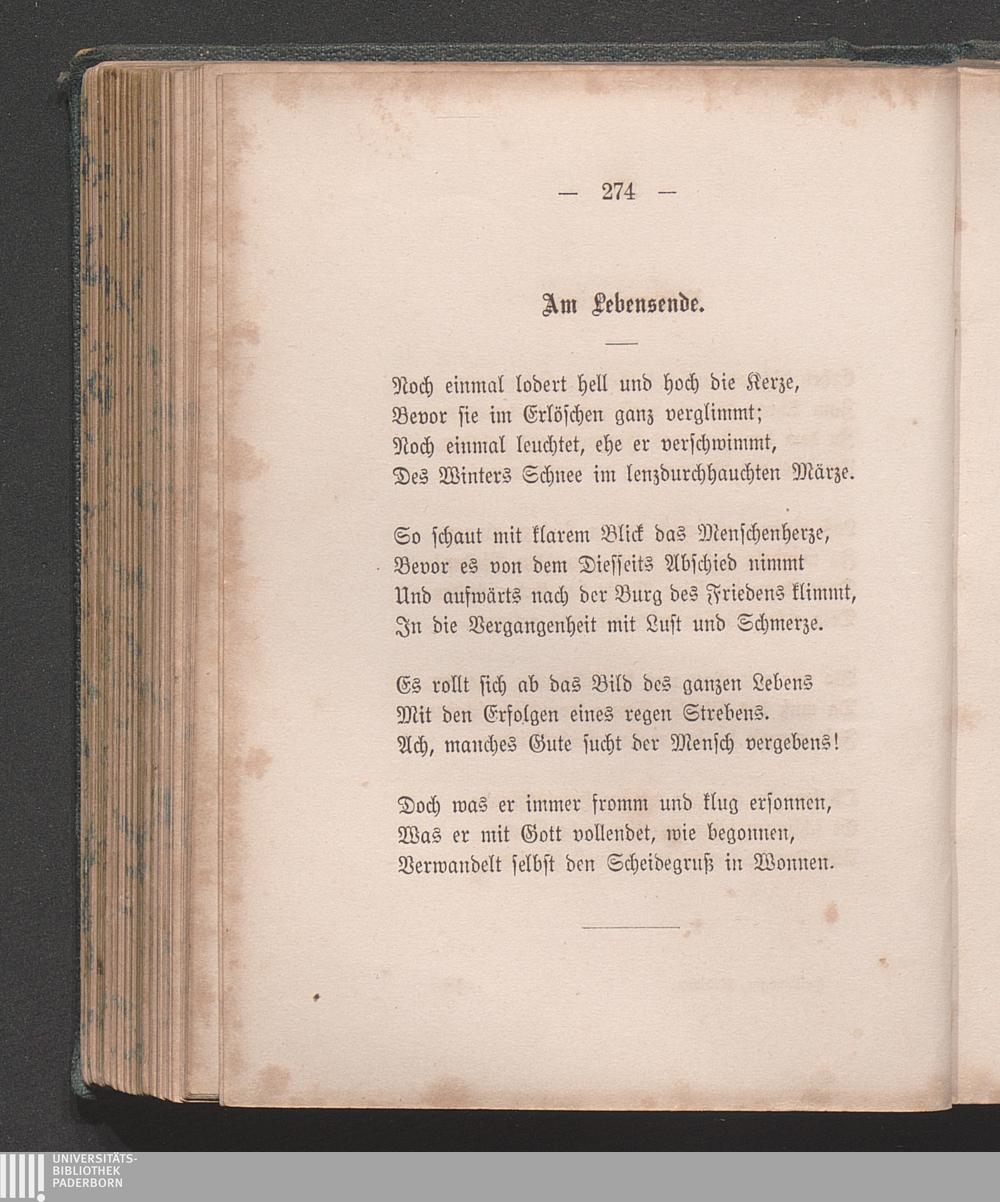 — 274 —

Am Lebensende.

Noch einmal lodert hell und hoch die Kerze,
Bevor sie im Erlöschen ganz verglimmt;
Noch einmal leuchtet, ehe er verschwimmt,
Des Winters Schnee im lenzdurchhauchten Märze.

So schaut mit klarem Blick das Menschenherze,
Bevor es von dem Diesseits Abschied nimmt
Und aufwärts nach der Burg des Friedens klimmt,
In die Vergangenheit mit Lust und Schmerze.

Es rollt sich ab das Bild des ganzen Lebens
Mit den Erfolgen eines regen Strebens.
Ach, manches Gute sucht der Mensch vergebens!

Doch was er immer fromm und klug ersonnen,
Was er mit Gott vollendet, wie begonnen,
Verwandelt selbst den Scheidegruß in Wonnen.

UNIVERSITÄTS-
BIBLIOTHEK
PADERBORN